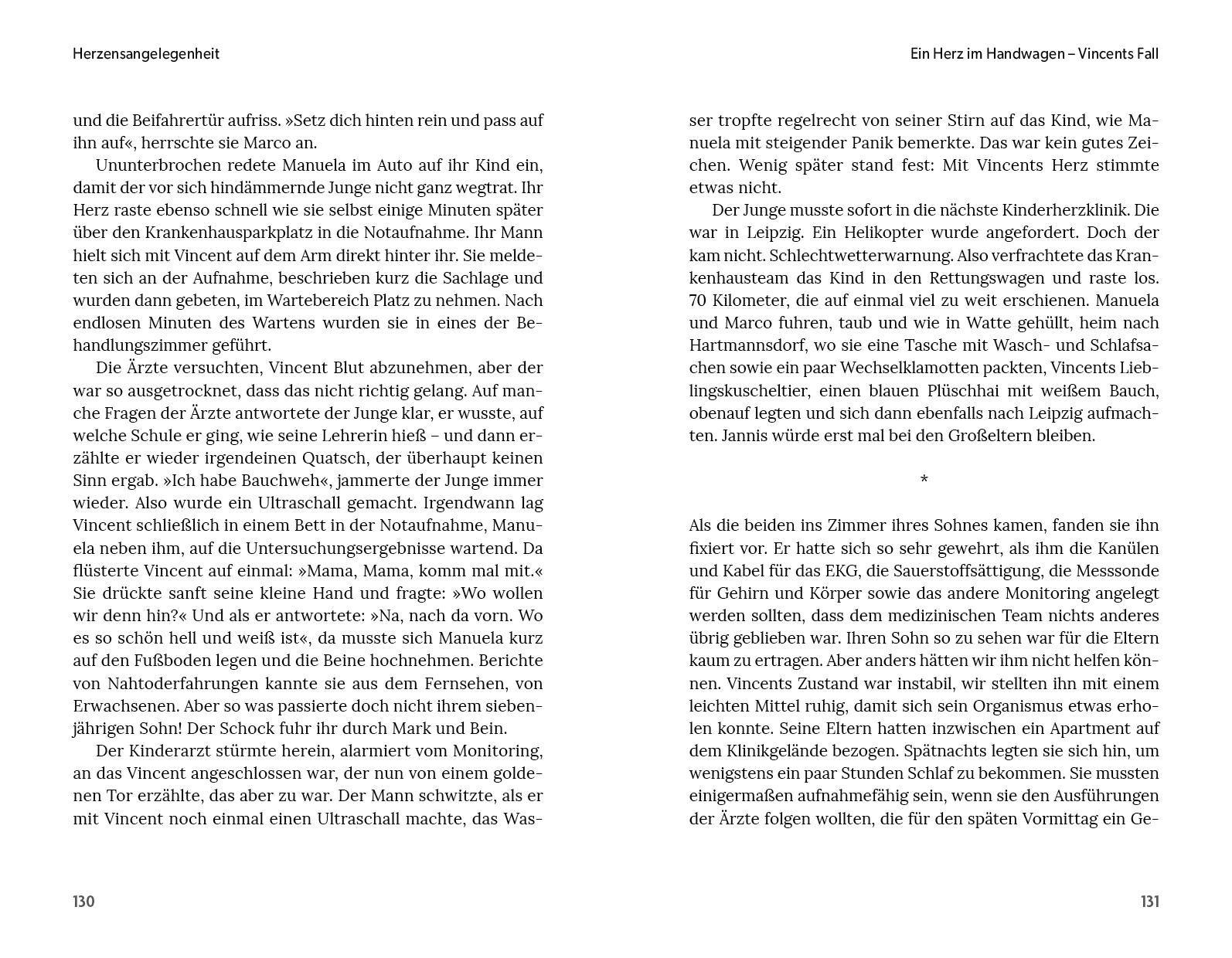 Herzensangelegenheit

und die Beifahrertür aufriss. »Setz dich hinten rein und pass auf ihn auf«, herrschte sie Marco an.

Ununterbrochen redete Manuela im Auto auf ihr Kind ein, damit der vor sich hindämmernde Junge nicht ganz wegtrat. Ihr Herz raste ebenso schnell wie sie selbst einige Minuten später über den Krankenhausparkplatz in die Notaufnahme. Ihr Mann hielt sich mit Vincent auf dem Arm direkt hinter ihr. Sie meldeten sich an der Aufnahme, beschrieben kurz die Sachlage und wurden dann gebeten, im Wartebereich Platz zu nehmen. Nach endlosen Minuten des Wartens wurden sie in eines der Behandlungszimmer geführt.

Die Ärzte versuchten, Vincent Blut abzunehmen, aber der war so ausgetrocknet, dass das nicht richtig gelang. Auf manche Fragen der Ärzte antwortete der Junge klar, er wusste, auf welche Schule er ging, wie seine Lehrerin hieß – und dann erzählte er wieder irgendeinen Quatsch, der überhaupt keinen Sinn ergab. »Ich habe Bauchweh«, jammerte der Junge immer wieder. Also wurde ein Ultraschall gemacht. Irgendwann lag Vincent schließlich in einem Bett in der Notaufnahme, Manuela neben ihm, auf die Untersuchungsergebnisse wartend. Da flüsterte Vincent auf einmal: »Mama, Mama, komm mal mit.« Sie drückte sanft seine kleine Hand und fragte: »Wo wollen wir denn hin?« Und als er antwortete: »Na, nach da vorn. Wo es so schön hell und weiß ist«, da musste sich Manuela kurz auf den Fußboden legen und die Beine hochnehmen. Berichte von Nahtoderfahrungen kannte sie aus dem Fernsehen, von Erwachsenen. Aber so was passierte doch nicht ihrem siebenjährigen Sohn! Der Schock fuhr ihr durch Mark und Bein.

Der Kinderarzt stürmte herein, alarmiert vom Monitoring, an das Vincent angeschlossen war, der nun von einem goldenen Tor erzählte, das aber zu war. Der Mann schwitzte, als er mit Vincent noch einmal einen Ultraschall machte, das Was-

130

Ein Herz im Handwagen – Vincents Fall

ser tropfte regelrecht von seiner Stirn auf das Kind, wie Manuela mit steigender Panik bemerkte. Das war kein gutes Zeichen. Wenig später stand fest: Mit Vincents Herz stimmte etwas nicht.

Der Junge musste sofort in die nächste Kinderherzklinik. Die war in Leipzig. Ein Helikopter wurde angefordert. Doch der kam nicht. Schlechtwetterwarnung. Also verfrachtete das Krankenhausteam das Kind in den Rettungswagen und raste los. 70 Kilometer, die auf einmal viel zu weit erschienen. Manuela und Marco fuhren, taub und wie in Watte gehüllt, heim nach Hartmannsdorf, wo sie eine Tasche mit Wasch- und Schlafsachen sowie ein paar Wechselklamotten packten, Vincents Lieblingskuscheltier, einen blauen Plüschhai mit weißem Bauch, obenauf legten und sich dann ebenfalls nach Leipzig aufmachten. Jannis würde erst mal bei den Großeltern bleiben.

*

Als die beiden ins Zimmer ihres Sohnes kamen, fanden sie ihn fixiert vor. Er hatte sich so sehr gewehrt, als ihm die Kanülen und Kabel für das EKG, die Sauerstoffsättigung, die Messsonde für Gehirn und Körper sowie das andere Monitoring angelegt werden sollten, dass dem medizinischen Team nichts anderes übrig geblieben war. Ihren Sohn so zu sehen war für die Eltern kaum zu ertragen. Aber anders hätten wir ihm nicht helfen können. Vincents Zustand war instabil, wir stellten ihn mit einem leichten Mittel ruhig, damit sich sein Organismus etwas erholen konnte. Seine Eltern hatten inzwischen ein Apartment auf dem Klinikgelände bezogen. Spätnachts legten sie sich hin, um wenigstens ein paar Stunden Schlaf zu bekommen. Sie mussten einigermaßen aufnahmefähig sein, wenn sie den Ausführungen der Ärzte folgen wollten, die für den späten Vormittag ein Ge-

131